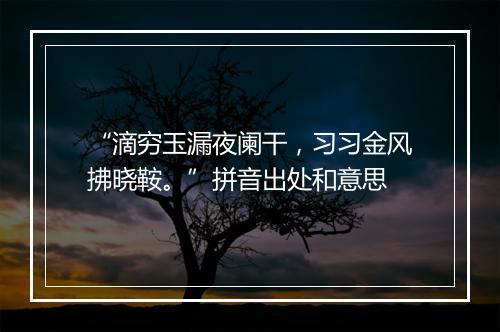 “滴穷玉漏夜阑干，习习金风拂晓鞍。”拼音出处和意思